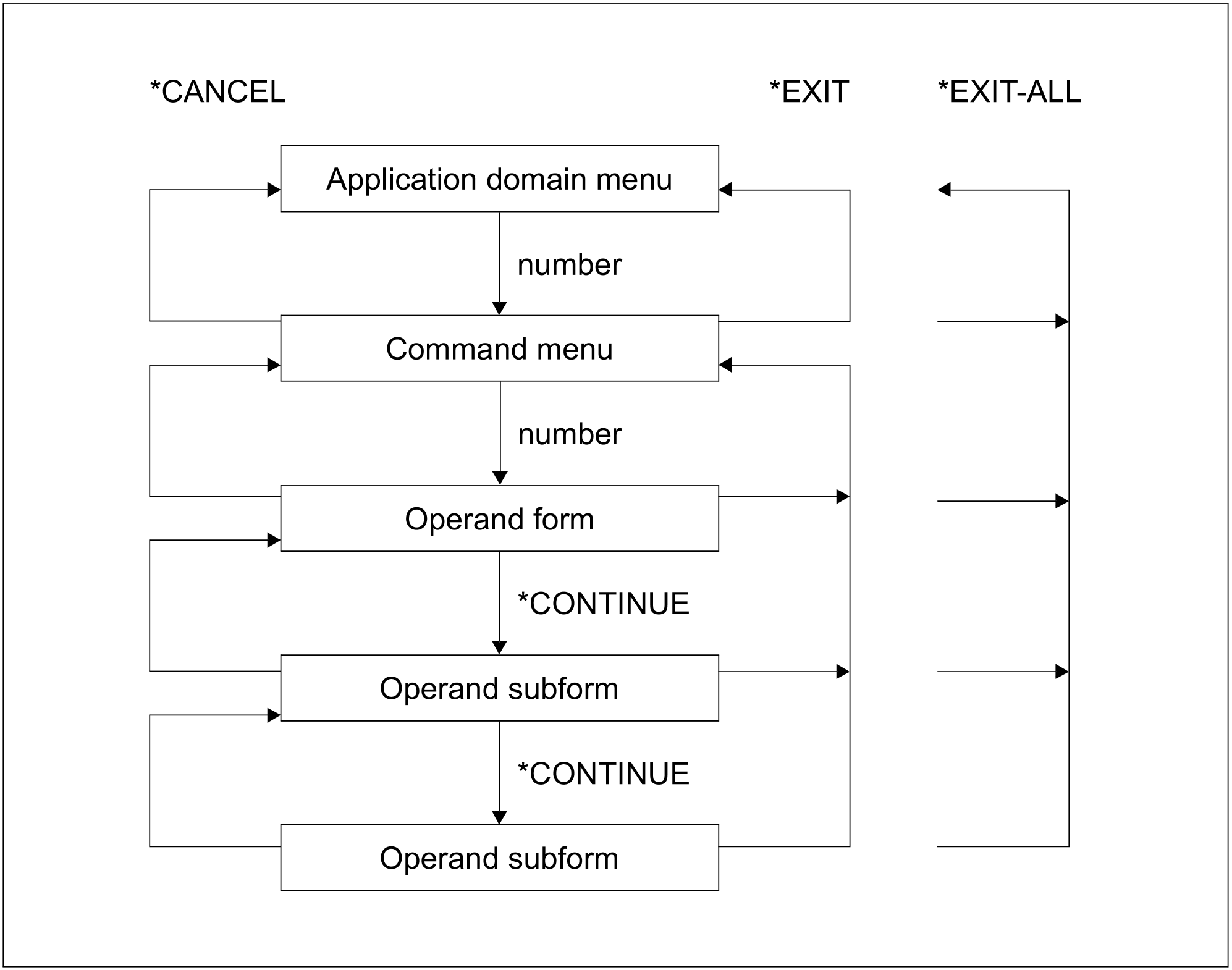 *CANCEL

*EXIT

*EXIT-ALL

Application domain menu

number

Command menu

number

Operand form

*CONTINUE

Operand subform

*CONTINUE

Operand subform